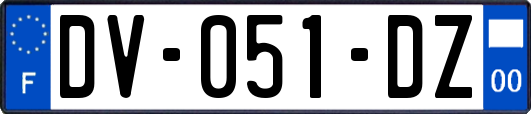 F

DV-051-DZ

00